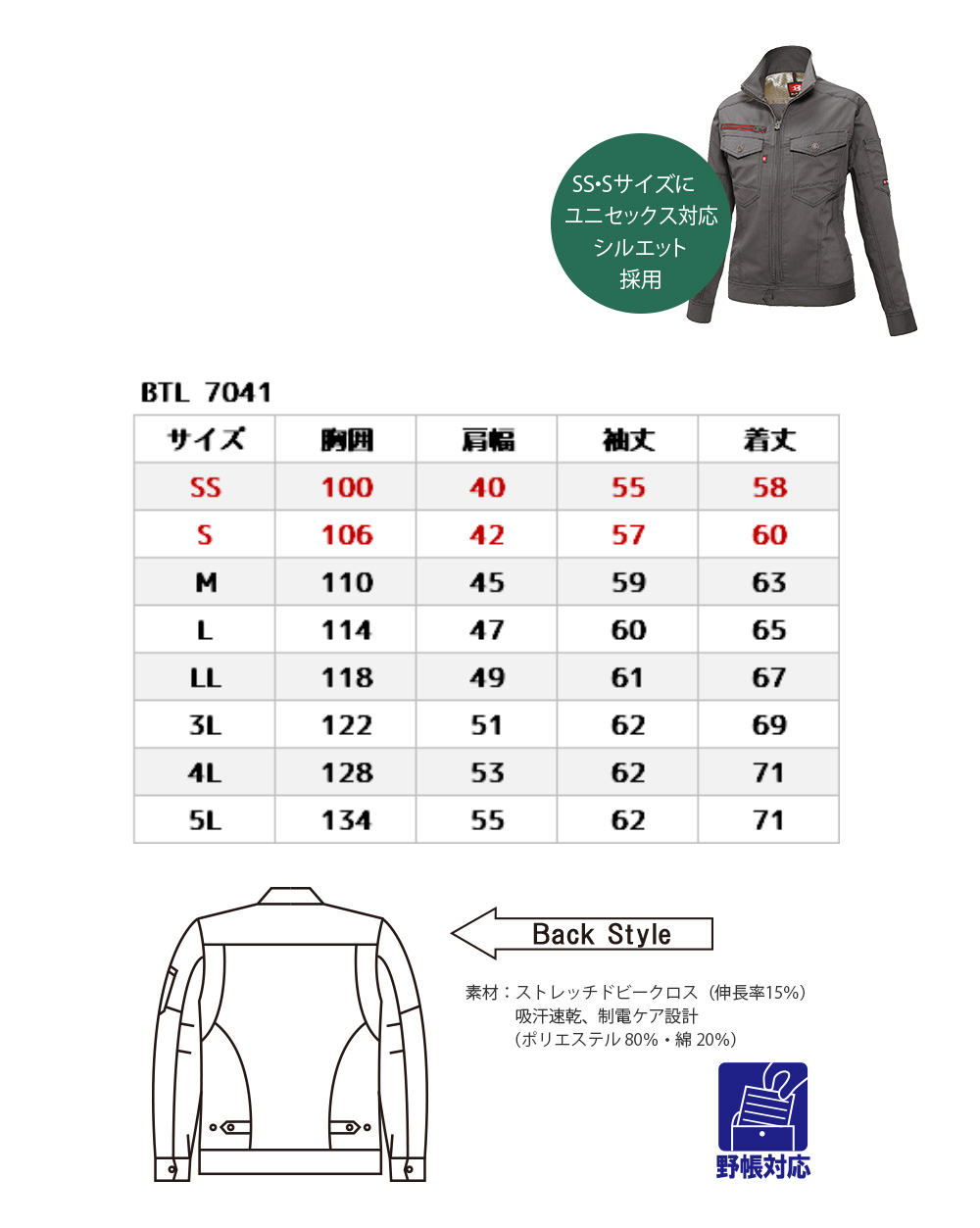 SS•Sサイズに
ユニセックス対応
シルエット
採用

BTL 7041

| サイズ | 胸囲 | 肩幅 | 袖丈 | 着丈 |
|---|---|---|---|---|
| SS | 100 | 40 | 55 | 58 |
| S | 106 | 42 | 57 | 60 |
| M | 110 | 45 | 59 | 63 |
| L | 114 | 47 | 60 | 65 |
| LL | 118 | 49 | 61 | 67 |
| 3L | 122 | 51 | 62 | 69 |
| 4L | 128 | 53 | 62 | 71 |
| 5L | 134 | 55 | 62 | 71 |

Back Style

素材：ストレッチドビークロス（伸長率15%）
吸汗速乾、制電ケア設計
（ポリエステル 80%・綿 20%）

野帳対応